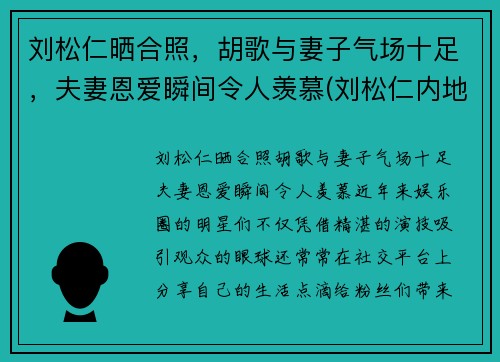 刘松仁晒合照，胡歌与妻子气场十足，夫妻恩爱瞬间令人羡慕(刘松仁内地

刘松仁晒合照胡歌与妻子气场十足夫妻恩爱瞬间令人羡慕近年来娱乐圈的明星们不仅凭借精湛的演技吸引观众的眼球还常常在社交平台上分享自己的生活点滴给粉丝们带来